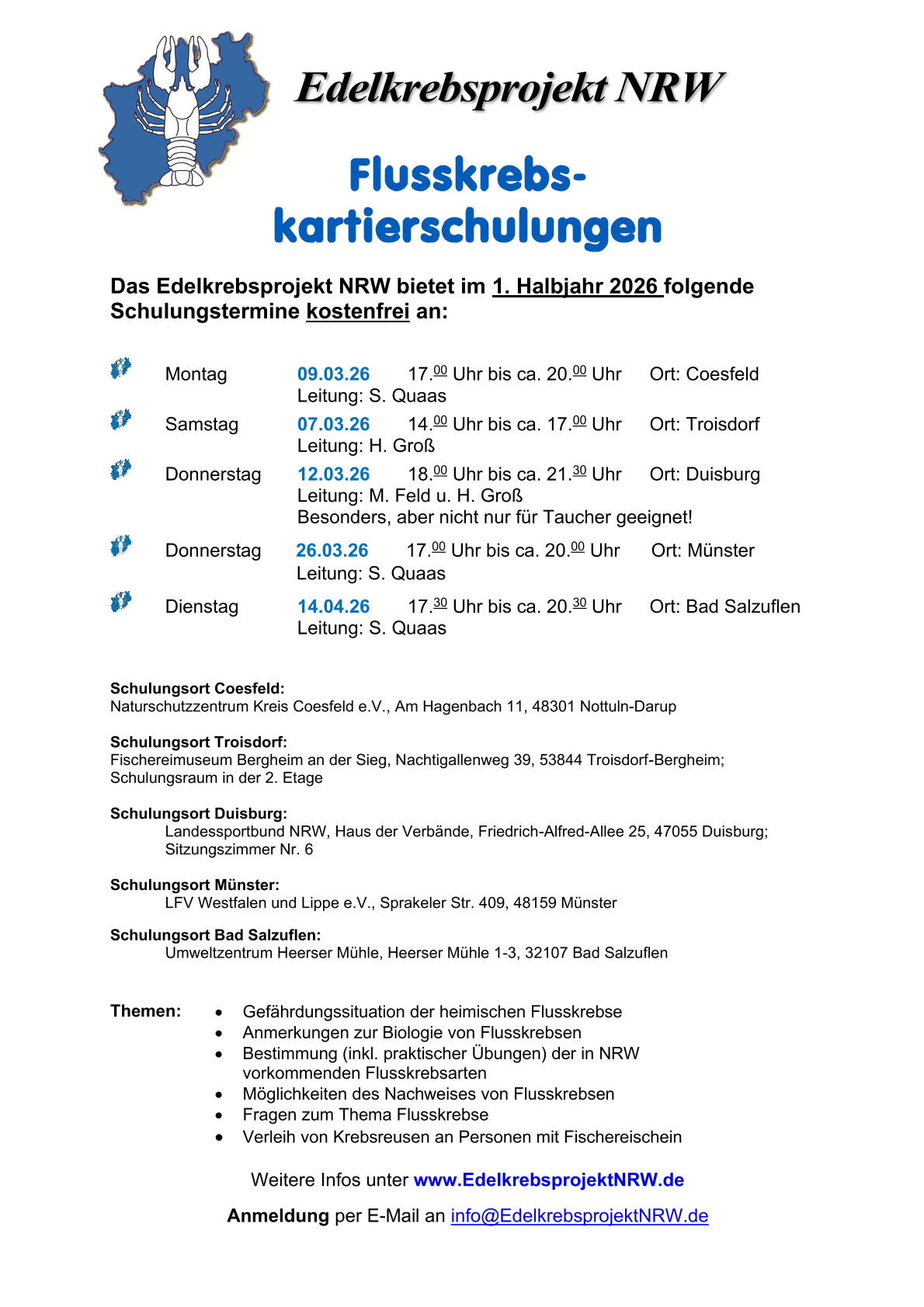 Edelkrebsprojekt NRW

Flusskrebs-kartierschulungen

Das Edelkrebsprojekt NRW bietet im 1. Halbjahr 2026 folgende Schulungstermine kostenfrei an:

Montag 09.03.26 17.$^{00}$ Uhr bis ca. 20.$^{00}$ Uhr Ort: Coesfeld
Leitung: S. Quaas

Samstag 07.03.26 14.$^{00}$ Uhr bis ca. 17.$^{00}$ Uhr Ort: Troisdorf
Leitung: H. Groß

Donnerstag 12.03.26 18.$^{00}$ Uhr bis ca. 21.$^{30}$ Uhr Ort: Duisburg
Leitung: M. Feld u. H. Groß
Besonders, aber nicht nur für Taucher geeignet!

Donnerstag 26.03.26 17.$^{00}$ Uhr bis ca. 20.$^{00}$ Uhr Ort: Münster
Leitung: S. Quaas

Dienstag 14.04.26 17.$^{30}$ Uhr bis ca. 20.$^{30}$ Uhr Ort: Bad Salzuflen
Leitung: S. Quaas

Schulungsort Coesfeld:
Naturschutzzentrum Kreis Coesfeld e.V., Am Hagenbach 11, 48301 Nottuln-Darup

Schulungsort Troisdorf:
Fischereimuseum Bergheim an der Sieg, Nachtigallenweg 39, 53844 Troisdorf-Bergheim; Schulungsraum in der 2. Etage

Schulungsort Duisburg:
Landessportbund NRW, Haus der Verbände, Friedrich-Alfred-Allee 25, 47055 Duisburg; Sitzungszimmer Nr. 6

Schulungsort Münster:
LFV Westfalen und Lippe e.V., Sprakeler Str. 409, 48159 Münster

Schulungsort Bad Salzuflen:
Umweltzentrum Heerser Mühle, Heerser Mühle 1-3, 32107 Bad Salzuflen

Themen:
• Gefährdungssituation der heimischen Flusskrebse
• Anmerkungen zur Biologie von Flusskrebsen
• Bestimmung (inkl. praktischer Übungen) der in NRW vorkommenden Flusskrebsarten
• Möglichkeiten des Nachweises von Flusskrebsen
• Fragen zum Thema Flusskrebse
• Verleih von Krebsreusen an Personen mit Fischereischein

Weitere Infos unter www.EdelkrebsprojektNRW.de

Anmeldung per E-Mail an info@EdelkrebsprojektNRW.de